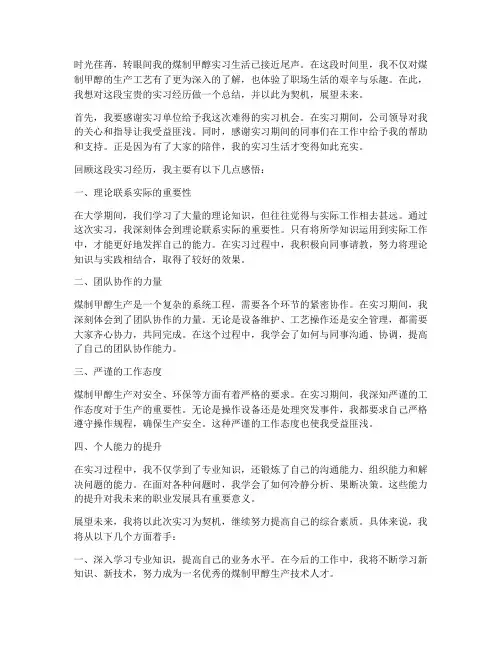 时光荏苒，转眼间我的煤制甲醇实习生活已接近尾声。在这段时间里，我不仅对煤制甲醇的生产工艺有了更为深入的了解，也体验了职场生活的艰辛与乐趣。在此，我想对这段宝贵的实习经历做一个总结，并以此为契机，展望未来。

首先，我要感谢实习单位给予我这次难得的实习机会。在实习期间，公司领导对我的关心和指导让我受益匪浅。同时，感谢实习期间的同事们在工作中给予我的帮助和支持。正是因为有了大家的陪伴，我的实习生活才变得如此充实。

回顾这段实习经历，我主要有以下几点感悟：

一、理论联系实际的重要性

在大学期间，我们学习了大量的理论知识，但往往觉得与实际工作相去甚远。通过这次实习，我深刻体会到理论联系实际的重要性。只有将所学知识运用到实际工作中，才能更好地发挥自己的能力。在实习过程中，我积极向同事请教，努力将理论知识与实践相结合，取得了较好的效果。

二、团队协作的力量

煤制甲醇生产是一个复杂的系统工程，需要各个环节的紧密协作。在实习期间，我深刻体会到了团队协作的力量。无论是设备维护、工艺操作还是安全管理，都需要大家齐心协力，共同完成。在这个过程中，我学会了如何与同事沟通、协调，提高了自己的团队协作能力。

三、严谨的工作态度

煤制甲醇生产对安全、环保等方面有着严格的要求。在实习期间，我深知严谨的工作态度对于生产的重要性。无论是操作设备还是处理突发事件，我都要求自己严格遵守操作规程，确保生产安全。这种严谨的工作态度也使我受益匪浅。

四、个人能力的提升

在实习过程中，我不仅学到了专业知识，还锻炼了自己的沟通能力、组织能力和解决问题的能力。在面对各种问题时，我学会了如何冷静分析、果断决策。这些能力的提升对我未来的职业发展具有重要意义。

展望未来，我将以此次实习为契机，继续努力提高自己的综合素质。具体来说，我将从以下几个方面着手：

一、深入学习专业知识，提高自己的业务水平。在今后的工作中，我将不断学习新知识、新技术，努力成为一名优秀的煤制甲醇生产技术人才。